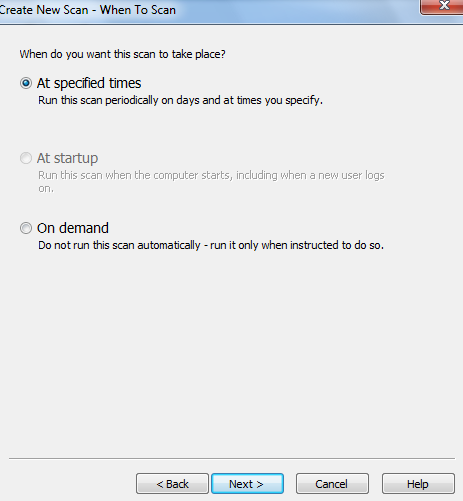 Create New Scan - When To Scan

When do you want this scan to take place?

At specified times
Run this scan periodically on days and at times you specify.

At startup
Run this scan when the computer starts, including when a new user logs on.

On demand
Do not run this scan automatically - run it only when instructed to do so.

< Back
Next >
Cancel
Help